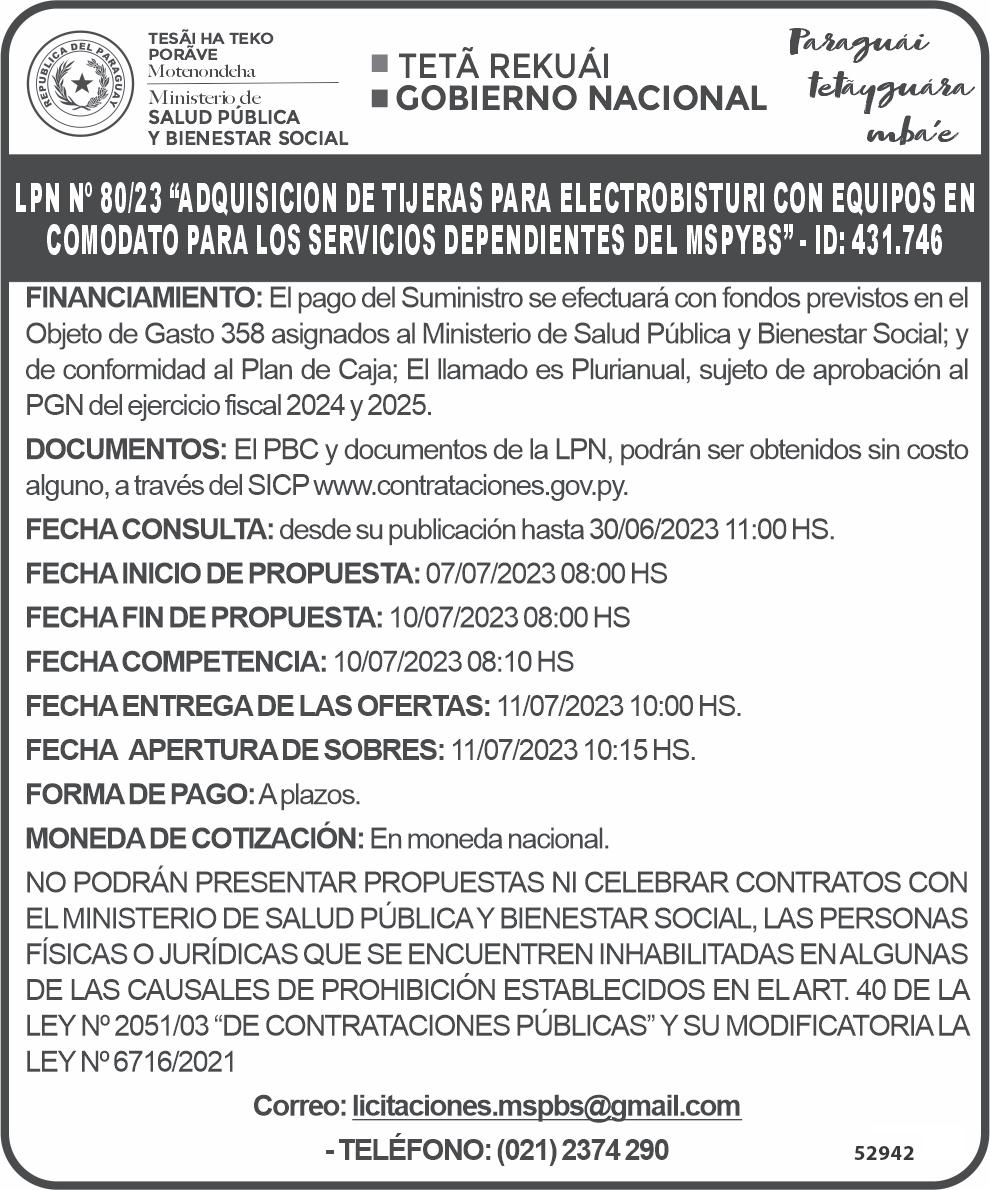 REPUBLICA DEL PARAGUAY

TESÃI HA TEKO PORÃVE
Motenondeha
Ministerio de
SALUD PÚBLICA
Y BIENESTAR SOCIAL

TETÃ REKUÁI
GOBIERNO NACIONAL

Paraguái tetãyguára mba'e

LPN Nº 80/23 "ADQUISICION DE TIJERAS PARA ELECTROBISTURI CON EQUIPOS EN COMODATO PARA LOS SERVICIOS DEPENDIENTES DEL MSPYBS" - ID: 431.746

FINANCIAMIENTO: El pago del Suministro se efectuará con fondos previstos en el Objeto de Gasto 358 asignados al Ministerio de Salud Pública y Bienestar Social; y de conformidad al Plan de Caja; El llamado es Plurianual, sujeto de aprobación al PGN del ejercicio fiscal 2024 y 2025.

DOCUMENTOS: El PBC y documentos de la LPN, podrán ser obtenidos sin costo alguno, a través del SICP www.contrataciones.gov.py.

FECHA CONSULTA: desde su publicación hasta 30/06/2023 11:00 HS.

FECHA INICIO DE PROPUESTA: 07/07/2023 08:00 HS

FECHA FIN DE PROPUESTA: 10/07/2023 08:00 HS

FECHA COMPETENCIA: 10/07/2023 08:10 HS

FECHA ENTREGA DE LAS OFERTAS: 11/07/2023 10:00 HS.

FECHA APERTURA DE SOBRES: 11/07/2023 10:15 HS.

FORMA DE PAGO: A plazos.

MONEDA DE COTIZACIÓN: En moneda nacional.

NO PODRÁN PRESENTAR PROPUESTAS NI CELEBRAR CONTRATOS CON EL MINISTERIO DE SALUD PÚBLICA Y BIENESTAR SOCIAL, LAS PERSONAS FÍSICAS O JURÍDICAS QUE SE ENCUENTREN INHABILITADAS EN ALGUNAS DE LAS CAUSALES DE PROHIBICIÓN ESTABLECIDOS EN EL ART. 40 DE LA LEY Nº 2051/03 "DE CONTRATACIONES PÚBLICAS" Y SU MODIFICATORIA LA LEY Nº 6716/2021

Correo: licitaciones.mspbs@gmail.com

- TELÉFONO: (021) 2374 290

52942